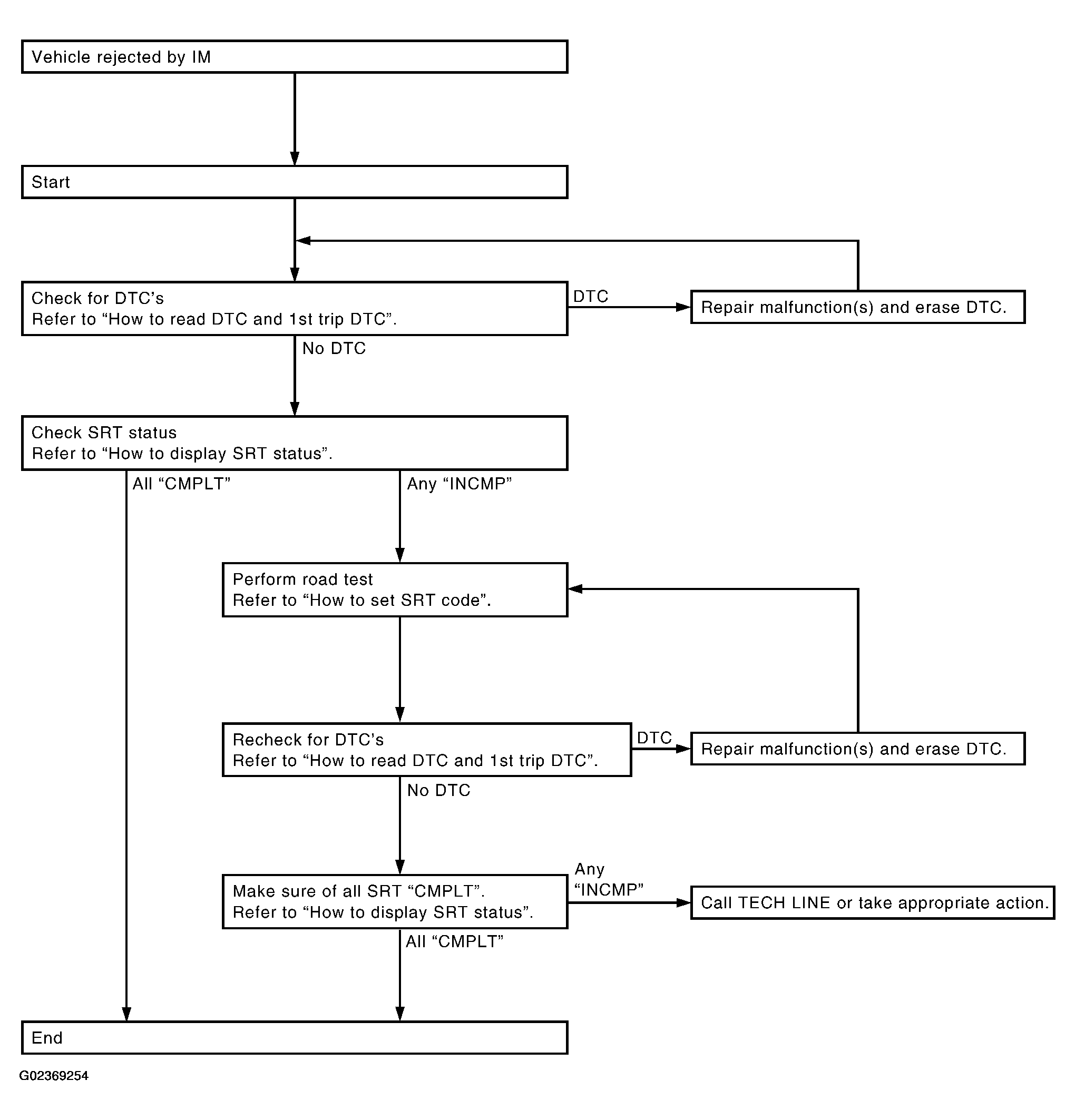 Vehicle rejected by IM

Start

Check for DTC's
Refer to "How to read DTC and 1st trip DTC".

DTC

Repair malfunction(s) and erase DTC.

No DTC

Check SRT status
Refer to "How to display SRT status".

All "CMPLT"

Any "INCMP"

Perform road test
Refer to "How to set SRT code".

Recheck for DTC's
Refer to "How to read DTC and 1st trip DTC".

DTC

Repair malfunction(s) and erase DTC.

No DTC

Make sure of all SRT "CMPLT".
Refer to "How to display SRT status".

Any "INCMP"

Call TECH LINE or take appropriate action.

All "CMPLT"

End

G02369254